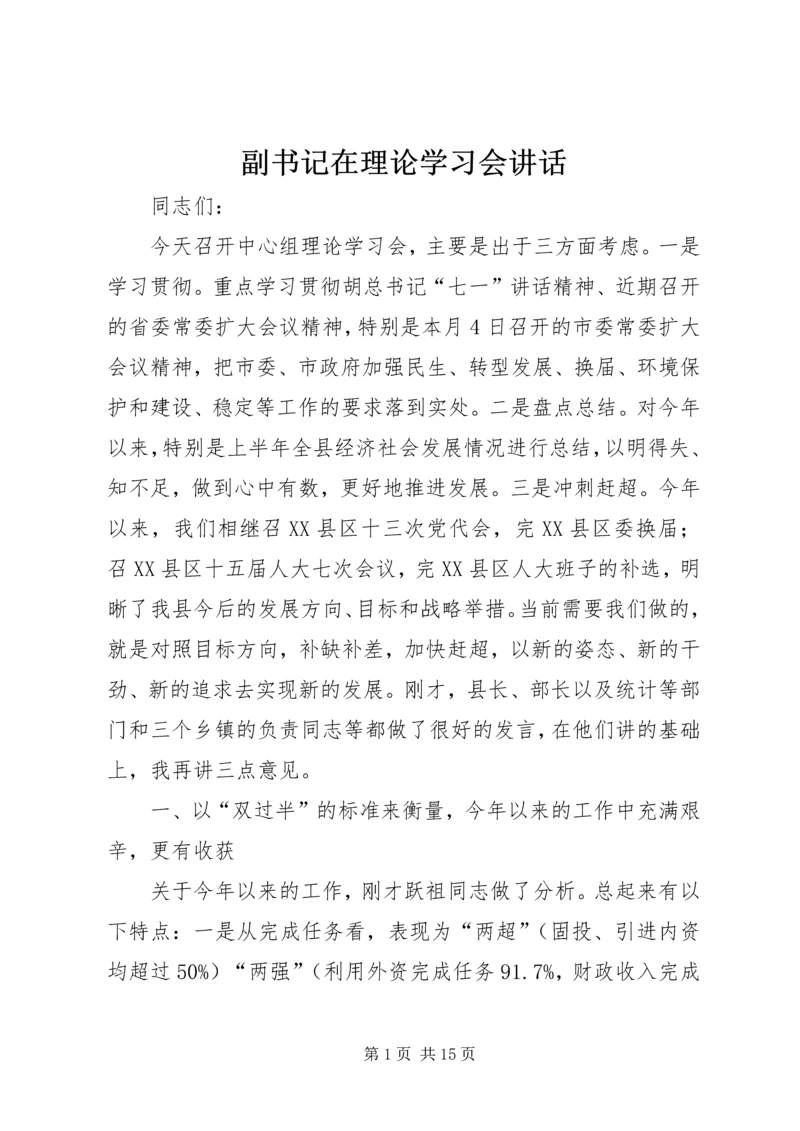 副书记在理论学习会讲话

同志们：

今天召开中心组理论学习会，主要是出于三方面考虑。一是学习贯彻。重点学习贯彻胡总书记“七一”讲话精神、近期召开的省委常委扩大会议精神，特别是本月4日召开的市委常委扩大会议精神，把市委、市政府加强民生、转型发展、换届、环境保护和建设、稳定等工作的要求落到实处。二是盘点总结。对今年以来，特别是上半年全县经济社会发展情况进行总结，以明得失、知不足，做到心中有数，更好地推进发展。三是冲刺赶超。今年以来，我们相继召XX县区十三次党代会，完XX县区委换届；召XX县区十五届人大七次会议，完XX县区人大班子的补选，明晰了我县今后的发展方向、目标和战略举措。当前需要我们做的，就是对照目标方向，补缺补差，加快赶超，以新的姿态、新的干劲、新的追求去实现新的发展。刚才，县长、部长以及统计等部门和三个乡镇的负责同志等都做了很好的发言，在他们讲的基础上，我再讲三点意见。

一、以“双过半”的标准来衡量，今年以来的工作中充满艰辛，更有收获

关于今年以来的工作，刚才跃祖同志做了分析。总起来有以下特点：一是从完成任务看，表现为“两超”（固投、引进内资均超过50%）“两强”（利用外资完成任务91.7%，财政收入完成

第1页 共15页